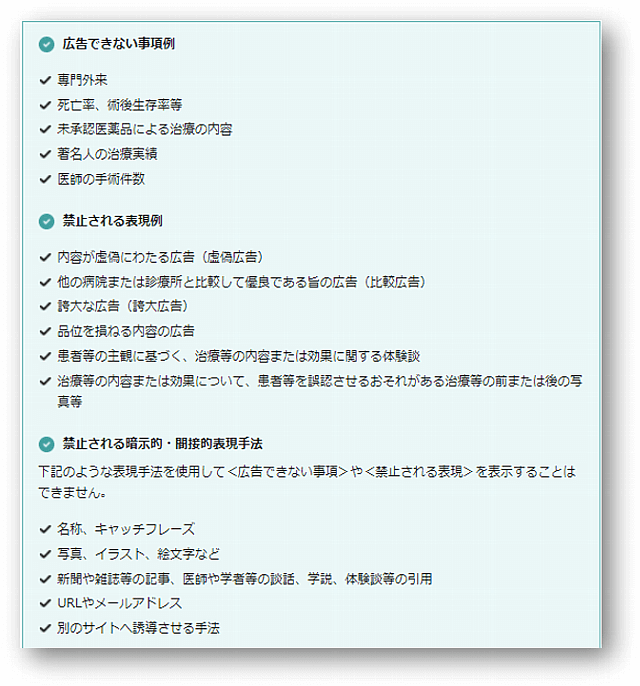 広告できない事項例

専門外来
死亡率、術後生存率等
未承認医薬品による治療の内容
著名人の治療実績
医師の手術件数

禁止される表現例

内容が虚偽にわたる広告（虚偽広告）
他の病院または診療所と比較して優良である旨の広告（比較広告）
誇大な広告（誇大広告）
品位を損ねる内容の広告
患者等の主観に基づく、治療等の内容または効果に関する体験談
治療等の内容または効果について、患者等を誤認させるおそれがある治療等の前または後の写真等

禁止される暗示的・間接的表現手法

下記のような表現手法を使用して＜広告できない事項＞や＜禁止される表現＞を表示することはできません。

名称、キャッチフレーズ
写真、イラスト、絵文字など
新聞や雑誌等の記事、医師や学者等の談話、学説、体験談等の引用
URLやメールアドレス
別のサイトへ誘導させる手法